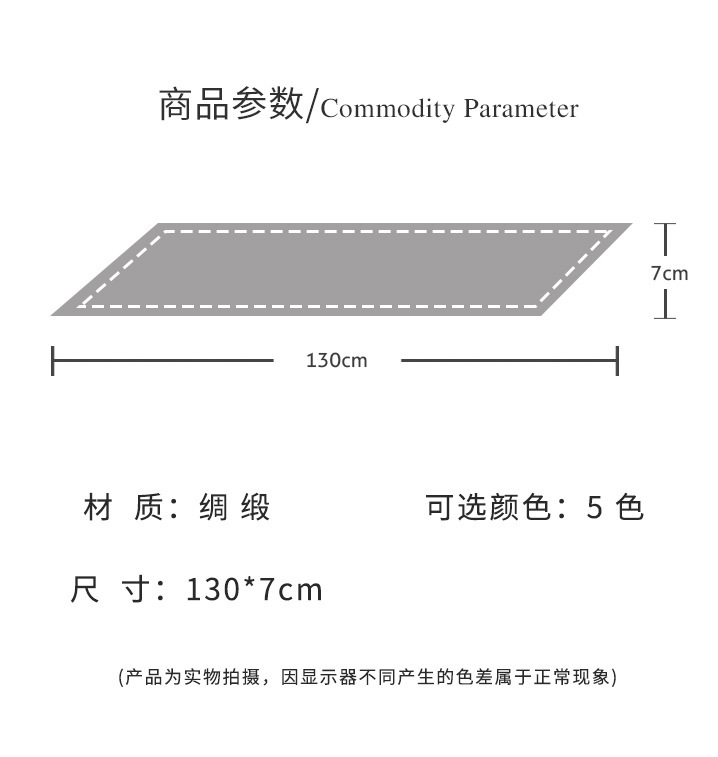 商品参数/Commodity Parameter

7cm

130cm

材 质：绸 缎

可选颜色：5 色

尺 寸：130*7cm

(产品为实物拍摄，因显示器不同产生的色差属于正常现象)